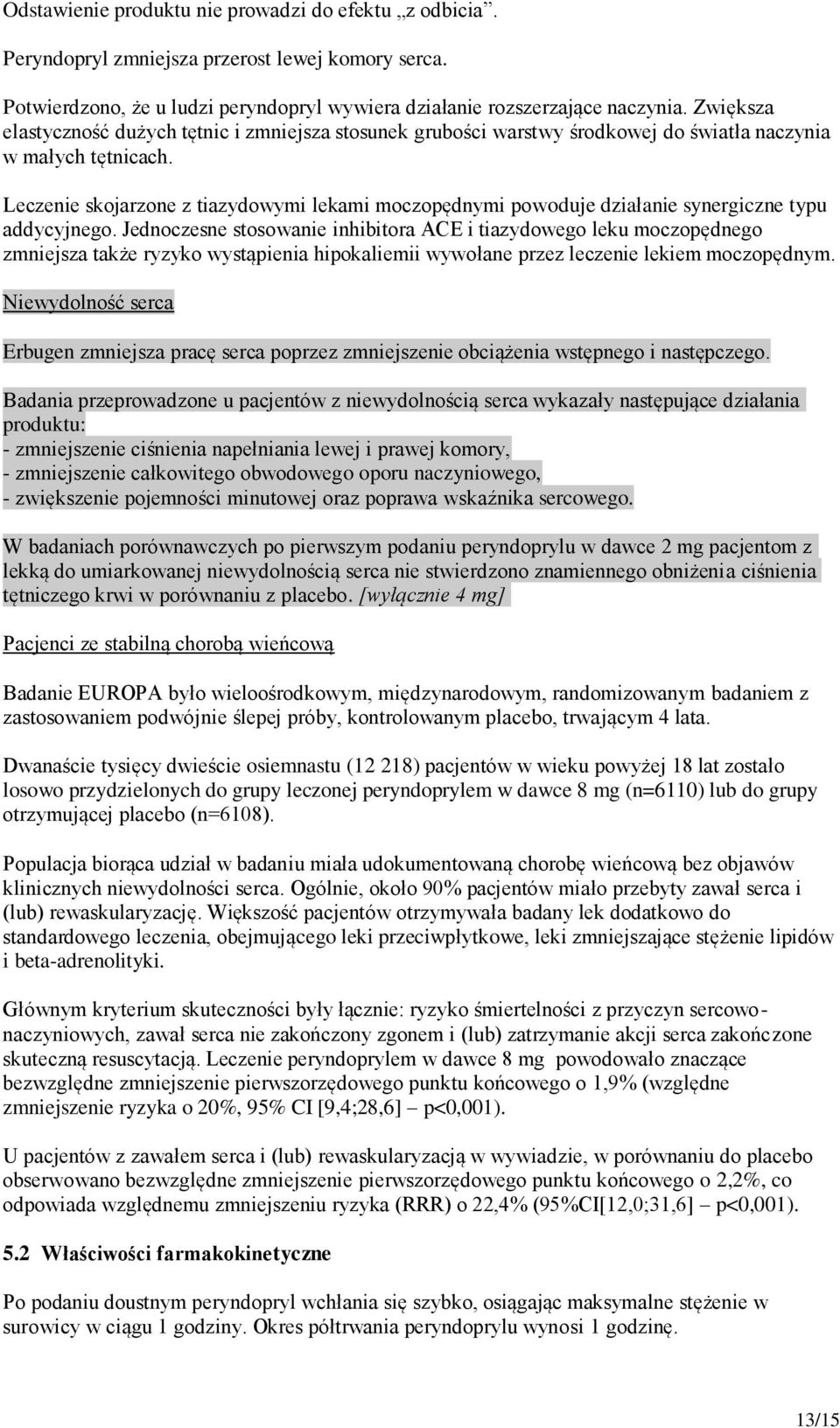 Odstawienie produktu nie prowadzi do efektu „z odbicia”.

Peryndopryl zmniejsza przerost lewej komory serca.

Potwierdzono, że u ludzi peryndopryl wywiera działanie rozszerzające naczynia. Zwiększa elastyczność dużych tętnic i zmniejsza stosunek grubości warstwy środkowej do światła naczynia w małych tętnicach.

Leczenie skojarzone z tiazydowymi lekami moczopędnymi powoduje działanie synergiczne typu addycyjnego. Jednoczesne stosowanie inhibitora ACE i tiazydowego leku moczopędnego zmniejsza także ryzyko wystąpienia hipokaliemii wywołane przez leczenie lekiem moczopędnym.

Niewydolność serca

Erbugen zmniejsza pracę serca poprzez zmniejszenie obciążenia wstępnego i następczego.

Badania przeprowadzone u pacjentów z niewydolnością serca wykazały następujące działania produktu:
- zmniejszenie ciśnienia napełniania lewej i prawej komory,
- zmniejszenie całkowitego obwodowego oporu naczyniowego,
- zwiększenie pojemności minutowej oraz poprawa wskaźnika sercowego.

W badaniach porównawczych po pierwszym podaniu peryndoprylu w dawce 2 mg pacjentom z lekką do umiarkowanej niewydolnością serca nie stwierdzono znamiennego obniżenia ciśnienia tętniczego krwi w porównaniu z placebo. [wyłącznie 4 mg]

Pacjenci ze stabilną chorobą wieńcową

Badanie EUROPA było wieloośrodkowym, międzynarodowym, randomizowanym badaniem z zastosowaniem podwójnie ślepej próby, kontrolowanym placebo, trwającym 4 lata.

Dwanaście tysięcy dwieście osiemnastu (12 218) pacjentów w wieku powyżej 18 lat zostało losowo przydzielonych do grupy leczonej peryndoprylem w dawce 8 mg (n=6110) lub do grupy otrzymującej placebo (n=6108).

Populacja biorąca udział w badaniu miała udokumentowaną chorobę wieńcową bez objawów klinicznych niewydolności serca. Ogólnie, około 90% pacjentów miało przebyty zawał serca i (lub) rewaskularyzację. Większość pacjentów otrzymywała badany lek dodatkowo do standardowego leczenia, obejmującego leki przeciwpłytkowe, leki zmniejszające stężenie lipidów i beta-adrenolityki.

Głównym kryterium skuteczności były łącznie: ryzyko śmiertelności z przyczyn sercowo-naczyniowych, zawał serca nie zakończony zgonem i (lub) zatrzymanie akcji serca zakończone skuteczną resuscytacją. Leczenie peryndoprylem w dawce 8 mg powodowało znaczące bezwzględne zmniejszenie pierwszorzędowego punktu końcowego o 1,9% (względne zmniejszenie ryzyka o 20%, 95% CI [9,4;28,6] – p<0,001).

U pacjentów z zawałem serca i (lub) rewaskularyzacją w wywiadzie, w porównaniu do placebo obserwowano bezwzględne zmniejszenie pierwszorzędowego punktu końcowego o 2,2%, co odpowiada względnemu zmniejszeniu ryzyka (RRR) o 22,4% (95%CI[12,0;31,6] – p<0,001).

5.2 Właściwości farmakokinetyczne

Po podaniu doustnym peryndopryl wchłania się szybko, osiągając maksymalne stężenie w surowicy w ciągu 1 godziny. Okres półtrwania peryndoprylu wynosi 1 godzinę.

13/15